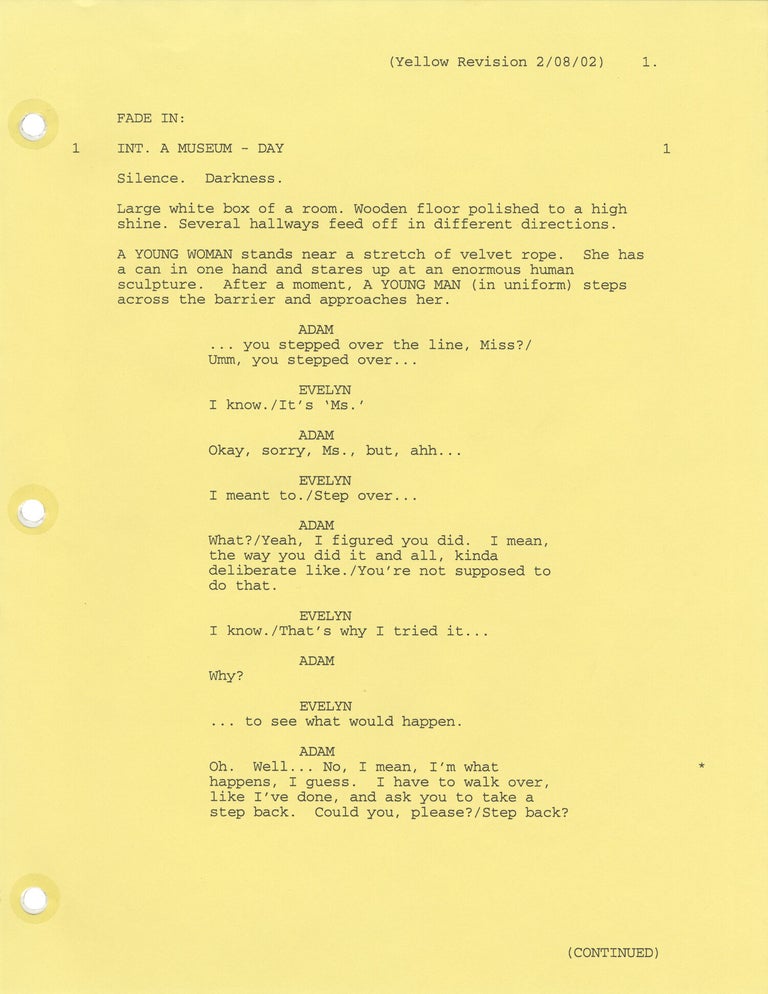 (Yellow Revision 2/08/02) 1.

FADE IN:

1 INT. A MUSEUM - DAY 1

Silence. Darkness.

Large white box of a room. Wooden floor polished to a high shine. Several hallways feed off in different directions.

A YOUNG WOMAN stands near a stretch of velvet rope. She has a can in one hand and stares up at an enormous human sculpture. After a moment, A YOUNG MAN (in uniform) steps across the barrier and approaches her.

ADAM
... you stepped over the line, Miss?/ Umm, you stepped over...

EVELYN
I know./It's 'Ms.'

ADAM
Okay, sorry, Ms., but, ahh...

EVELYN
I meant to./Step over...

ADAM
What?/Yeah, I figured you did. I mean, the way you did it and all, kinda deliberate like./You're not supposed to do that.

EVELYN
I know./That's why I tried it...

ADAM
Why?

EVELYN
... to see what would happen.

ADAM
Oh. Well... No, I mean, I'm what happens, I guess. I have to walk over, like I've done, and ask you to take a step back. Could you, please?/Step back? *

(CONTINUED)